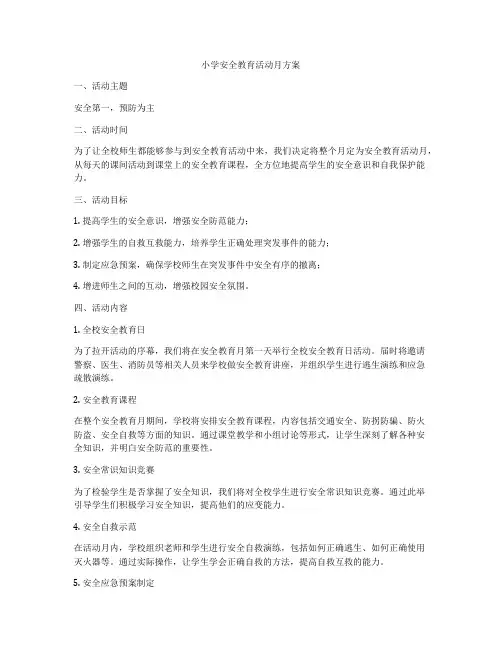 小学安全教育活动月方案

一、活动主题

安全第一，预防为主

二、活动时间

为了让全校师生都能够参与到安全教育活动中来，我们决定将整个月定为安全教育活动月，从每天的课间活动到课堂上的安全教育课程，全方位地提高学生的安全意识和自我保护能力。

三、活动目标

1. 提高学生的安全意识，增强安全防范能力；

2. 增强学生的自救互救能力，培养学生正确处理突发事件的能力；

3. 制定应急预案，确保学校师生在突发事件中安全有序的撤离；

4. 增进师生之间的互动，增强校园安全氛围。

四、活动内容

1. 全校安全教育日

为了拉开活动的序幕，我们将在安全教育月第一天举行全校安全教育日活动。届时将邀请警察、医生、消防员等相关人员来学校做安全教育讲座，并组织学生进行逃生演练和应急疏散演练。

2. 安全教育课程

在整个安全教育月期间，学校将安排安全教育课程，内容包括交通安全、防拐防骗、防火防盗、安全自救等方面的知识。通过课堂教学和小组讨论等形式，让学生深刻了解各种安全知识，并明白安全防范的重要性。

3. 安全常识知识竞赛

为了检验学生是否掌握了安全知识，我们将对全校学生进行安全常识知识竞赛。通过此举引导学生们积极学习安全知识，提高他们的应变能力。

4. 安全自救示范

在活动月内，学校组织老师和学生进行安全自救演练，包括如何正确逃生、如何正确使用灭火器等。通过实际操作，让学生学会正确自救的方法，提高自救互救的能力。

5. 安全应急预案制定